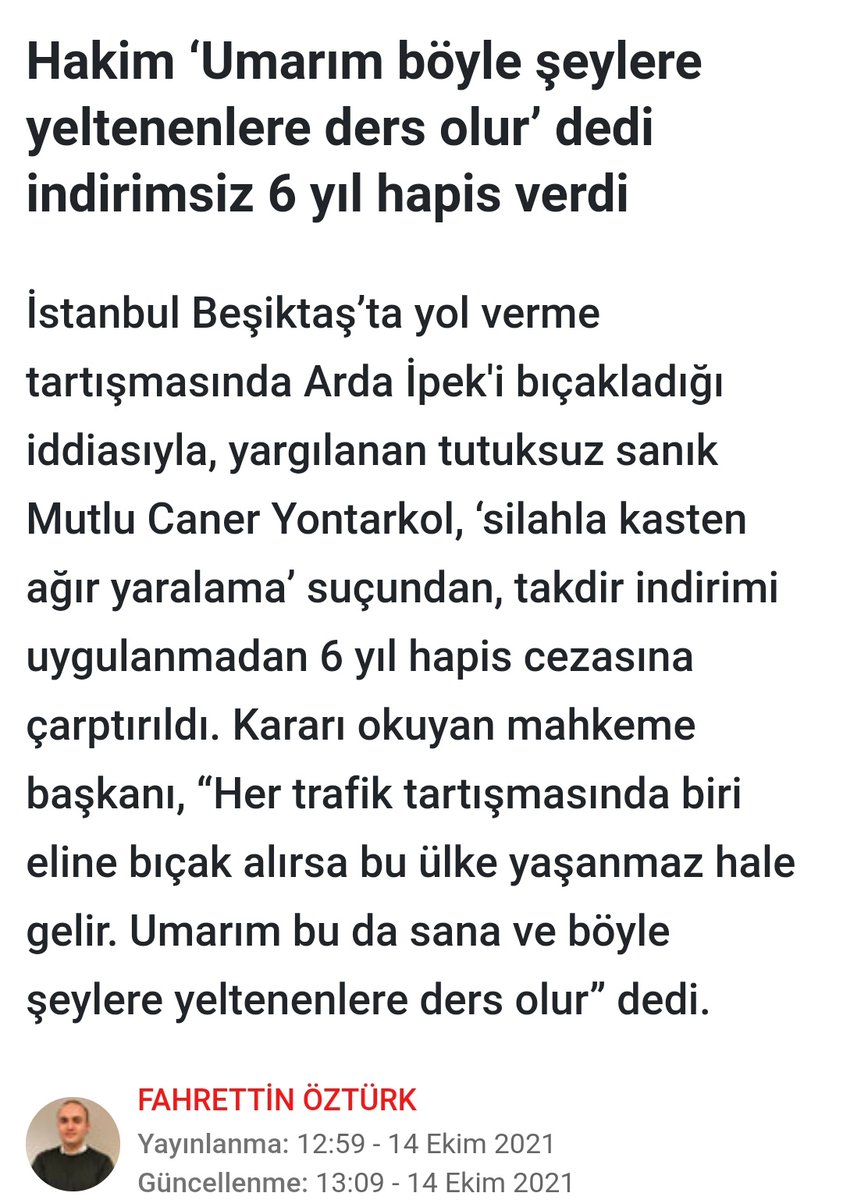 Hakim ‘Umarım böyle şeylere yeltenenlere ders olur’ dedi indirimsiz 6 yıl hapis verdi

İstanbul Beşiktaş’ta yol verme tartışmasında Arda İpek'i bıçakladığı iddiasıyla, yargılanan tutuksuz sanık Mutlu Caner Yontarkol, ‘silahla kasten ağır yaralama’ suçundan, takdir indirimi uygulanmadan 6 yıl hapis cezasına çarptırıldı. Kararı okuyan mahkeme başkanı, “Her trafik tartışmasında biri eline bıçak alırsa bu ülke yaşanmaz hale gelir. Umarım bu da sana ve böyle şeylere yeltenenlere ders olur” dedi.

FAHRETTİN ÖZTÜRK
Yayınlanma: 12:59 - 14 Ekim 2021
Güncellenme: 13:09 - 14 Ekim 2021